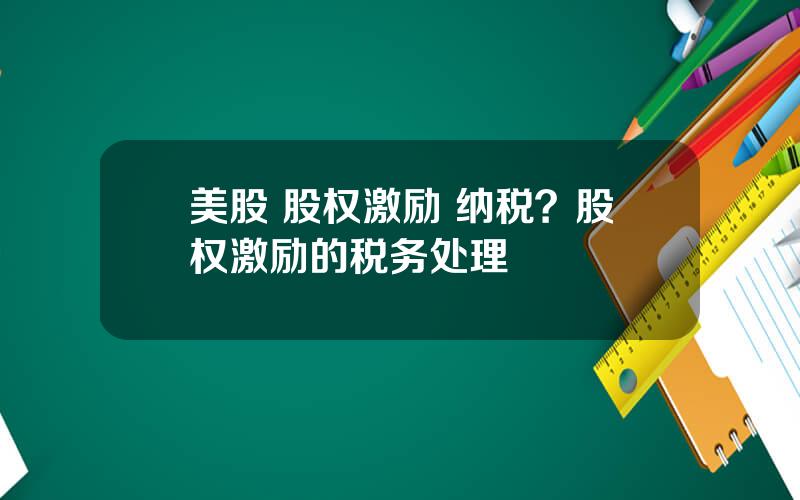 美股 股权激励 纳税？股权激励的税务处理